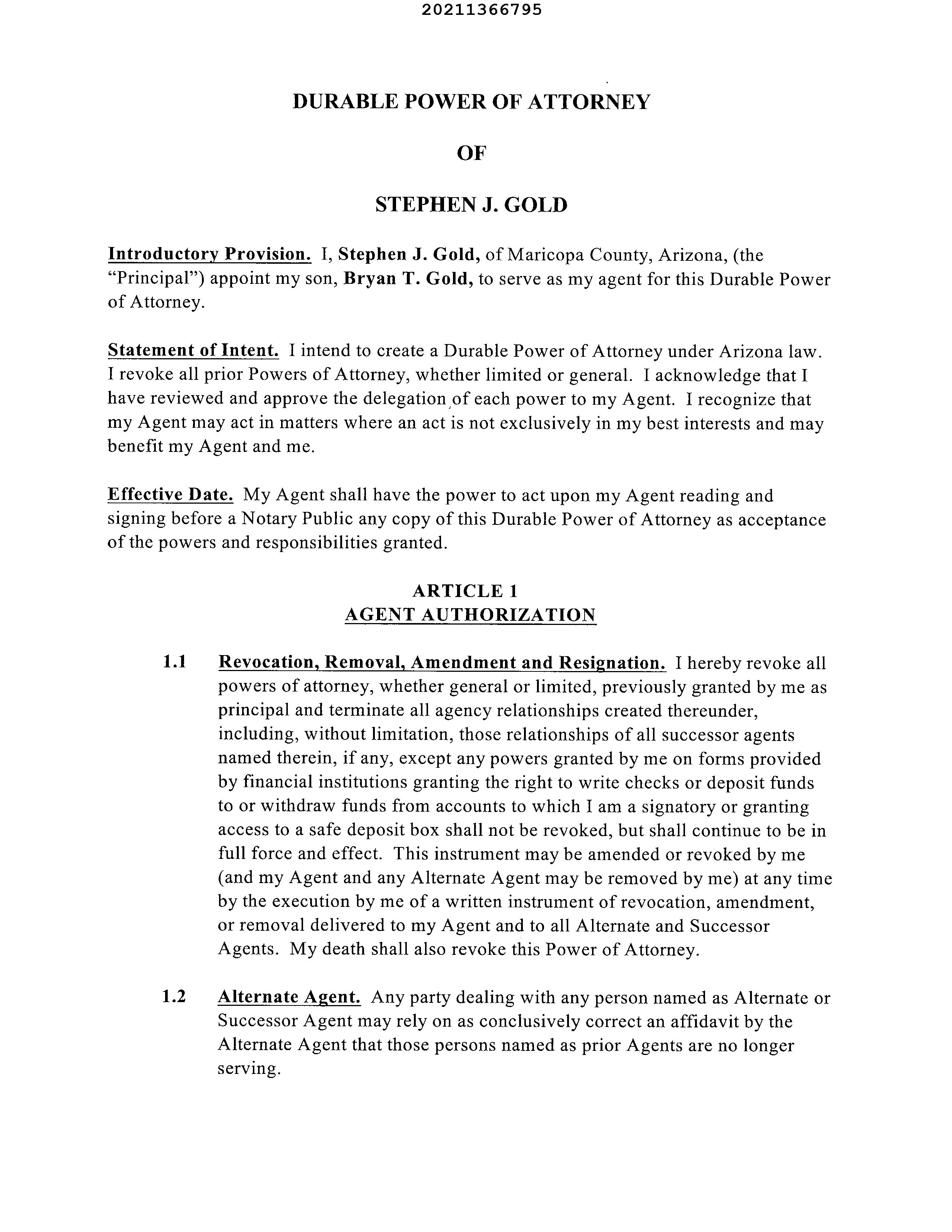 20211366795

DURABLE POWER OF ATTORNEY

OF

STEPHEN J. GOLD

Introductory Provision. I, Stephen J. Gold, of Maricopa County, Arizona, (the "Principal") appoint my son, Bryan T. Gold, to serve as my agent for this Durable Power of Attorney.

Statement of Intent. I intend to create a Durable Power of Attorney under Arizona law. I revoke all prior Powers of Attorney, whether limited or general. I acknowledge that I have reviewed and approve the delegation of each power to my Agent. I recognize that my Agent may act in matters where an act is not exclusively in my best interests and may benefit my Agent and me.

Effective Date. My Agent shall have the power to act upon my Agent reading and signing before a Notary Public any copy of this Durable Power of Attorney as acceptance of the powers and responsibilities granted.

ARTICLE 1
AGENT AUTHORIZATION

1.1 Revocation, Removal, Amendment and Resignation. I hereby revoke all powers of attorney, whether general or limited, previously granted by me as principal and terminate all agency relationships created thereunder, including, without limitation, those relationships of all successor agents named therein, if any, except any powers granted by me on forms provided by financial institutions granting the right to write checks or deposit funds to or withdraw funds from accounts to which I am a signatory or granting access to a safe deposit box shall not be revoked, but shall continue to be in full force and effect. This instrument may be amended or revoked by me (and my Agent and any Alternate Agent may be removed by me) at any time by the execution by me of a written instrument of revocation, amendment, or removal delivered to my Agent and to all Alternate and Successor Agents. My death shall also revoke this Power of Attorney.

1.2 Alternate Agent. Any party dealing with any person named as Alternate or Successor Agent may rely on as conclusively correct an affidavit by the Alternate Agent that those persons named as prior Agents are no longer serving.